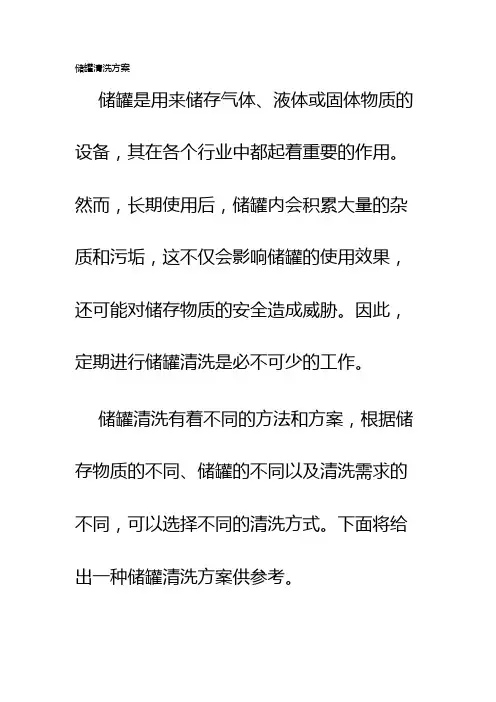 储罐清洗方案

储罐是用来储存气体、液体或固体物质的设备，其在各个行业中都起着重要的作用。然而，长期使用后，储罐内会积累大量的杂质和污垢，这不仅会影响储罐的使用效果，还可能对储存物质的安全造成威胁。因此，定期进行储罐清洗是必不可少的工作。

储罐清洗有着不同的方法和方案，根据储存物质的不同、储罐的不同以及清洗需求的不同，可以选择不同的清洗方式。下面将给出一种储罐清洗方案供参考。